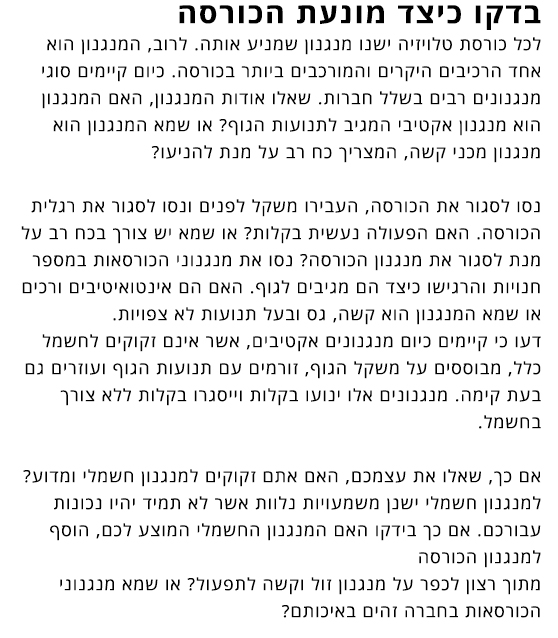 בדקו כיצד מונעת הכורסה

לכל כורסת טלויזיה ישנו מנגנון שמניע אותה. לרוב, המנגנון הוא אחד הרכיבים היקרים והמורכבים ביותר בכורסה. כיום קיימים סוגי מנגנונים רבים בשלל חברות. שאלו אודות המנגנון, האם המנגנון הוא מנגנון אקטיבי המגיב לתנועות הגוף? או שמא המנגנון הוא מנגנון מכני קשה, המצריך כח רב על מנת להניעו?

נסו לסגור את הכורסה, העבירו משקל לפנים ונסו לסגור את רגלית הכורסה. האם הפעולה נעשית בקלות? או שמא יש צורך בכח רב על מנת לסגור את מנגנון הכורסה? נסו את מנגנוני הכורסאות במספר חנויות והרגישו כיצד הם מגיבים לגוף. האם הם אינטואיטיבים ורכים או שמא המנגנון הוא קשה, גס ובעל תנועות לא צפויות.
דעו כי קיימים כיום מנגנונים אקטיבים, אשר אינם זקוקים לחשמל כלל, מבוססים על משקל הגוף, זורמים עם תנועות הגוף ועוזרים גם בעת קימה. מנגנונים אלו ינועו בקלות וייסגרו בקלות ללא צורך בחשמל.

אם כך, שאלו את עצמכם, האם אתם זקוקים למנגנון חשמלי ומדוע? למנגנון חשמלי ישנן משמעויות נלוות אשר לא תמיד יהיו נכונות עבורכם. אם כך בידקו האם המנגנון החשמלי המוצע לכם, הוסף למנגנון הכורסה
מתוך רצון לכפר על מנגנון זול וקשה לתפעול? או שמא מנגנוני הכורסאות בחברה זהים באיכותם?